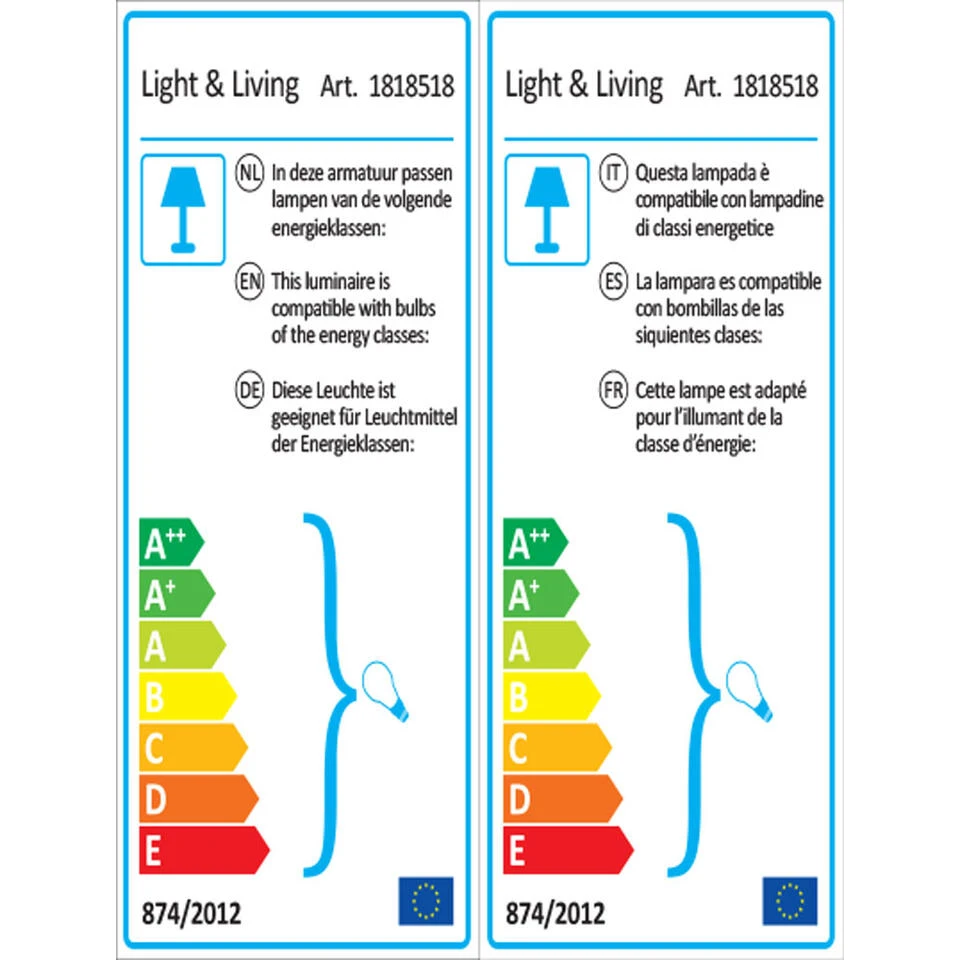 Light & Living Art. 1818518

NL In deze armatuur passen lampen van de volgende energieklassen:

EN This luminaire is compatible with bulbs of the energy classes:

DE Diese Leuchte ist geeignet für Leuchtmittel der Energieklassen:

$A^{++}$
$A^{+}$
A
B
C
D
E

874/2012

Light & Living Art. 1818518

IT Questa lampada è compatibile con lampadine di classi energetice

ES La lampara es compatible con bombillas de las siquientes clases:

FR Cette lampe est adapté pour l'illumant de la classe d'énergie:

$A^{++}$
$A^{+}$
A
B
C
D
E

874/2012